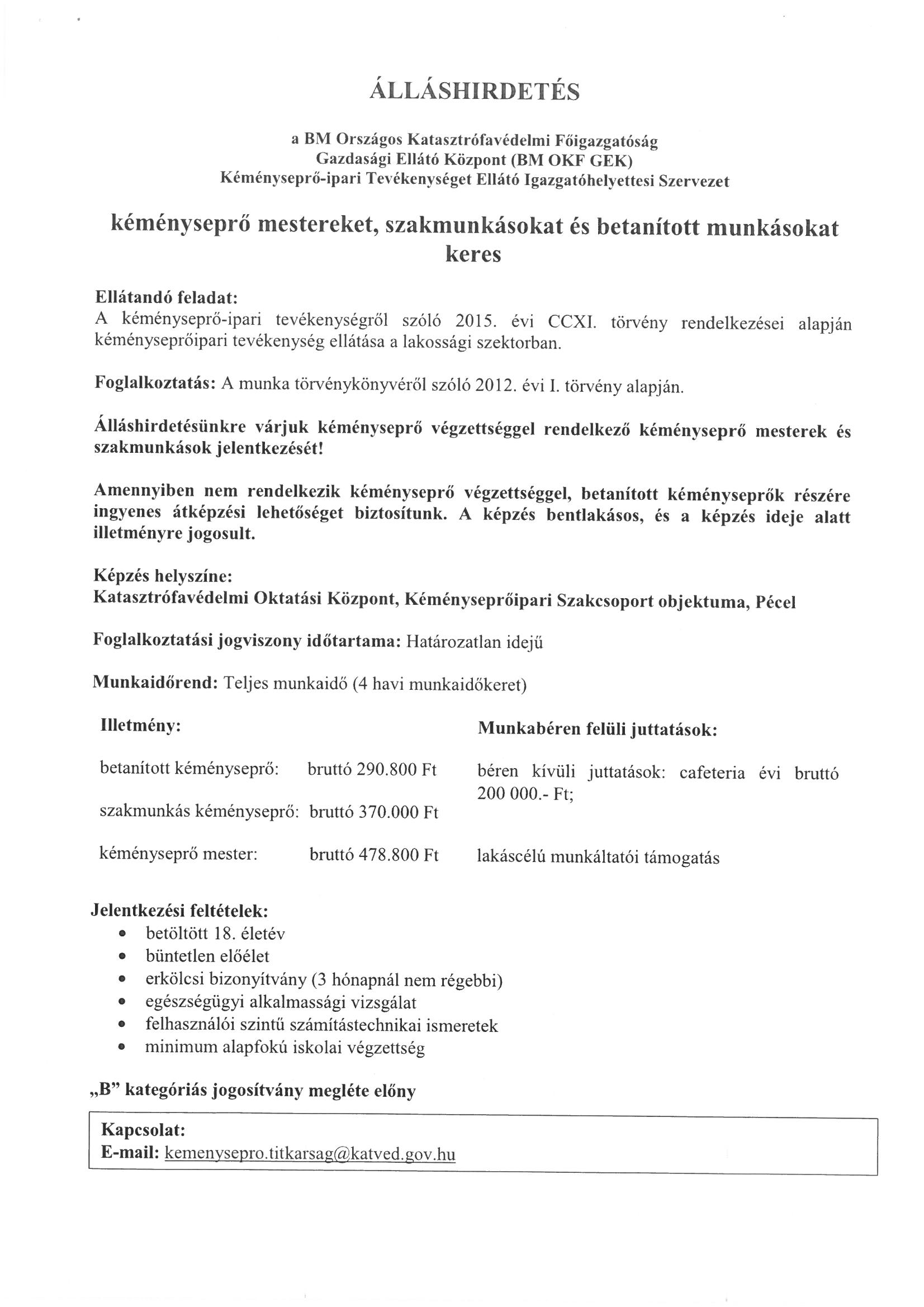 ÁLLÁSHIRDETÉS

a BM Országos Katasztrófavédelmi Főigazgatóság
Gazdasági Ellátó Központ (BM OKF GEK)
Kéményseprő-ipari Tevékenységet Ellátó Igazgatóhelyettesi Szervezet

kéményseprő mestereket, szakmunkásokat és betanított munkásokat keres

Ellátandó feladat:
A kéményseprő-ipari tevékenységről szóló 2015. évi CCXI. törvény rendelkezései alapján kéményseprőipari tevékenység ellátása a lakossági szektorban.

Foglalkoztatás: A munka törvénykönyvéről szóló 2012. évi I. törvény alapján.

Álláshirdetésünkre várjuk kéményseprő végzettséggel rendelkező kéményseprő mesterek és szakmunkások jelentkezését!

Amennyiben nem rendelkezik kéményseprő végzettséggel, betanított kéményseprők részére ingyenes átképzési lehetőséget biztosítunk. A képzés bentlakásos, és a képzés ideje alatt illetményre jogosult.

Képzés helyszíne:
Katasztrófavédelmi Oktatási Központ, Kéményseprőipari Szakcsoport objektuma, Pécel

Foglalkoztatási jogviszony időtartama: Határozatlan idejű

Munkaidőrend: Teljes munkaidő (4 havi munkaidőkeret)

Illetmény:

betanított kéményseprő: bruttó 290.800 Ft

szakmunkás kéményseprő: bruttó 370.000 Ft

kéményseprő mester: bruttó 478.800 Ft

Munkabéren felüli juttatások:

béren kívüli juttatások: cafeteria évi bruttó 200 000.- Ft;

lakáscélú munkáltatói támogatás

Jelentkezési feltételek:
• betöltött 18. életév
• büntetlen előélet
• erkölcsi bizonyítvány (3 hónapnál nem régebbi)
• egészségügyi alkalmassági vizsgálat
• felhasználói szintű számítástechnikai ismeretek
• minimum alapfokú iskolai végzettség

„B” kategóriás jogosítvány megléte előny

Kapcsolat:
E-mail: kemenysepro.titkarsag@katved.gov.hu